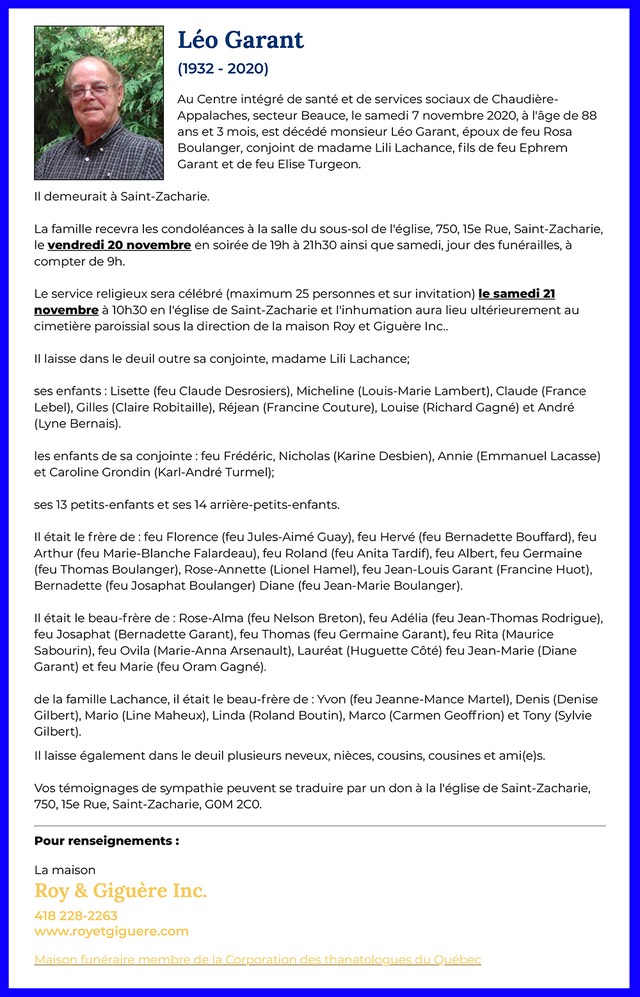 Léo Garant

(1932 - 2020)

Au Centre intégré de santé et de services sociaux de Chaudière-Appalaches, secteur Beauce, le samedi 7 novembre 2020, à l'âge de 88 ans et 3 mois, est décédé monsieur Léo Garant, époux de feu Rosa Boulanger, conjoint de madame Lili Lachance, fils de feu Ephrem Garant et de feu Elise Turgeon.

Il demeurait à Saint-Zacharie.

La famille recevra les condoléances à la salle du sous-sol de l'église, 750, 15e Rue, Saint-Zacharie, le vendredi 20 novembre en soirée de 19h à 21h30 ainsi que samedi, jour des funérailles, à compter de 9h.

Le service religieux sera célébré (maximum 25 personnes et sur invitation) le samedi 21 novembre à 10h30 en l'église de Saint-Zacharie et l'inhumation aura lieu ultérieurement au cimetière paroissial sous la direction de la maison Roy et Giguère Inc..

Il laisse dans le deuil outre sa conjointe, madame Lili Lachance;

ses enfants : Lisette (feu Claude Desrosiers), Micheline (Louis-Marie Lambert), Claude (France Lebel), Gilles (Claire Robitaille), Réjean (Francine Couture), Louise (Richard Gagné) et André (Lyne Bernais).

les enfants de sa conjointe : feu Frédéric, Nicholas (Karine Desbien), Annie (Emmanuel Lacasse) et Caroline Grondin (Karl-André Turmel);

ses 13 petits-enfants et ses 14 arrière-petits-enfants.

Il était le frère de : feu Florence (feu Jules-Aimé Guay), feu Hervé (feu Bernadette Bouffard), feu Arthur (feu Marie-Blanche Falardeau), feu Roland (feu Anita Tardif), feu Albert, feu Germaine (feu Thomas Boulanger), Rose-Annette (Lionel Hamel), feu Jean-Louis Garant (Francine Huot), Bernadette (feu Josaphat Boulanger) Diane (feu Jean-Marie Boulanger).

Il était le beau-frère de : Rose-Alma (feu Nelson Breton), feu Adélia (feu Jean-Thomas Rodrigue), feu Josaphat (Bernadette Garant), feu Thomas (feu Germaine Garant), feu Rita (Maurice Sabourin), feu Ovila (Marie-Anna Arsenault), Lauréat (Huguette Côté) feu Jean-Marie (Diane Garant) et feu Marie (feu Oram Gagné).

de la famille Lachance, il était le beau-frère de : Yvon (feu Jeanne-Mance Martel), Denis (Denise Gilbert), Mario (Line Maheux), Linda (Roland Boutin), Marco (Carmen Geoffrion) et Tony (Sylvie Gilbert).

Il laisse également dans le deuil plusieurs neveux, nièces, cousins, cousines et ami(e)s.

Vos témoignages de sympathie peuvent se traduire par un don à la l'église de Saint-Zacharie, 750, 15e Rue, Saint-Zacharie, G0M 2C0.

Pour renseignements :

La maison
Roy & Giguère Inc.
418 228-2263
www.royetgiguere.com

Maison funéraire membre de la Corporation des thanatologues du Québec